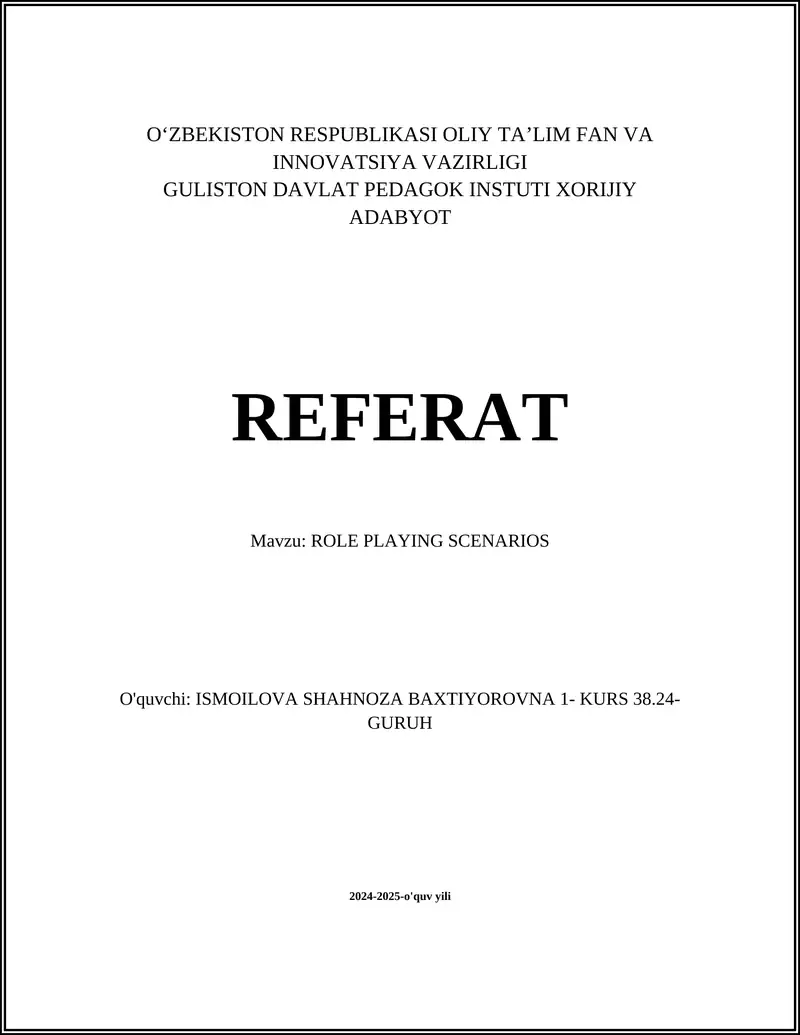 O‘ZBEKISTON RESPUBLIKASI OLIY TA’LIM FAN VA INNOVATSIYA VAZIRLIGI
GULISTON DAVLAT PEDAGOK INSTUTI XORIJIY ADABYOT

REFERAT

Mavzu: ROLE PLAYING SCENARIOS

O'quvchi: ISMOILOVA SHAHNOZA BAXTIYOROVNA 1- KURS 38.24-GURUH

2024-2025-o'quv yili